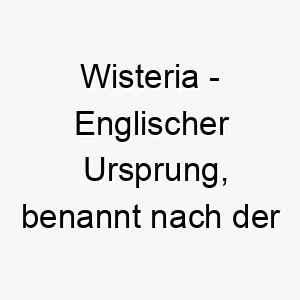 Wisteria - Englischer Ursprung, benannt nach der